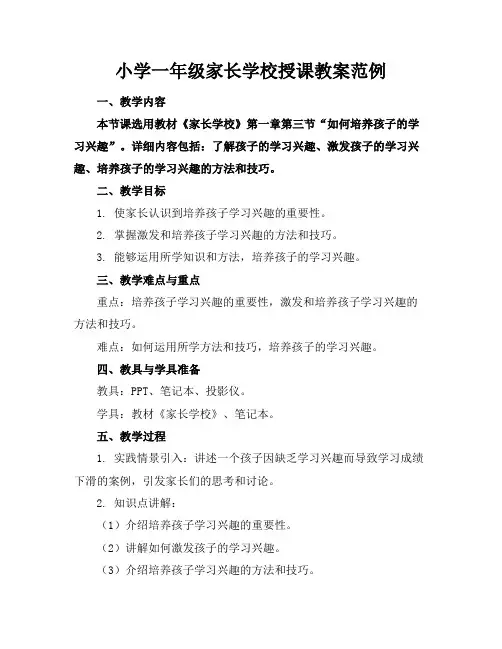 小学一年级家长学校授课教案范例

一、教学内容

本节课选用教材《家长学校》第一章第三节“如何培养孩子的学习兴趣”。详细内容包括：了解孩子的学习兴趣、激发孩子的学习兴趣、培养孩子的学习兴趣的方法和技巧。

二、教学目标

1.使家长认识到培养孩子学习兴趣的重要性。

2.掌握激发和培养孩子学习兴趣的方法和技巧。

3.能够运用所学知识和方法，培养孩子的学习兴趣。

三、教学难点与重点

重点：培养孩子学习兴趣的重要性，激发和培养孩子学习兴趣的方法和技巧。

难点：如何运用所学方法和技巧，培养孩子的学习兴趣。

四、教具与学具准备

教具：PPT、笔记本、投影仪。

学具：教材《家长学校》、笔记本。

五、教学过程

1.实践情景引入：讲述一个孩子因缺乏学习兴趣而导致学习成绩下滑的案例，引发家长们的思考和讨论。

2.知识点讲解：

（1）介绍培养孩子学习兴趣的重要性。

（2）讲解如何激发孩子的学习兴趣。

（3）介绍培养孩子学习兴趣的方法和技巧。